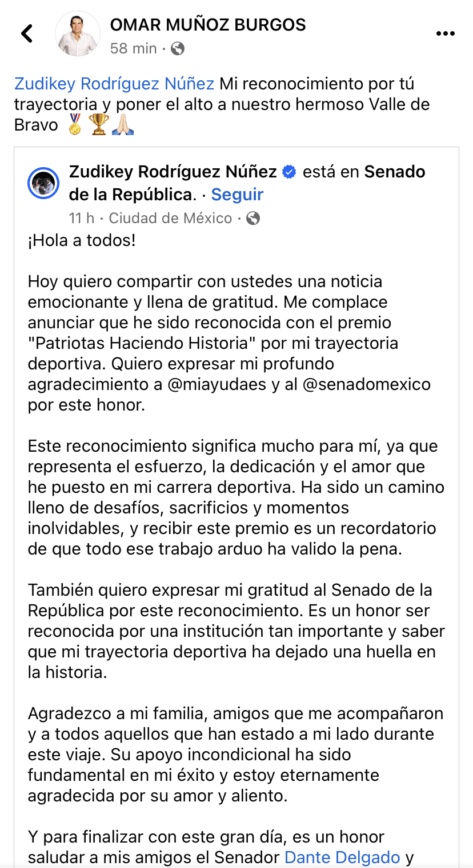 OMAR MUÑOZ BURGOS
58 min ·

Zudikey Rodríguez Núñez Mi reconocimiento por tú trayectoria y poner el alto a nuestro hermoso Valle de Bravo 🥇🏆🙏🏻

Zudikey Rodríguez Núñez está en Senado de la República. · Seguir
11 h · Ciudad de México ·

¡Hola a todos!

Hoy quiero compartir con ustedes una noticia emocionante y llena de gratitud. Me complace anunciar que he sido reconocida con el premio "Patriotas Haciendo Historia" por mi trayectoria deportiva. Quiero expresar mi profundo agradecimiento a @miayudaes y al @senadomexico por este honor.

Este reconocimiento significa mucho para mí, ya que representa el esfuerzo, la dedicación y el amor que he puesto en mi carrera deportiva. Ha sido un camino lleno de desafíos, sacrificios y momentos inolvidables, y recibir este premio es un recordatorio de que todo ese trabajo arduo ha valido la pena.

También quiero expresar mi gratitud al Senado de la República por este reconocimiento. Es un honor ser reconocida por una institución tan importante y saber que mi trayectoria deportiva ha dejado una huella en la historia.

Agradezco a mi familia, amigos que me acompañaron y a todos aquellos que han estado a mi lado durante este viaje. Su apoyo incondicional ha sido fundamental en mi éxito y estoy eternamente agradecida por su amor y aliento.

Y para finalizar con este gran día, es un honor saludar a mis amigos el Senador Dante Delgado y